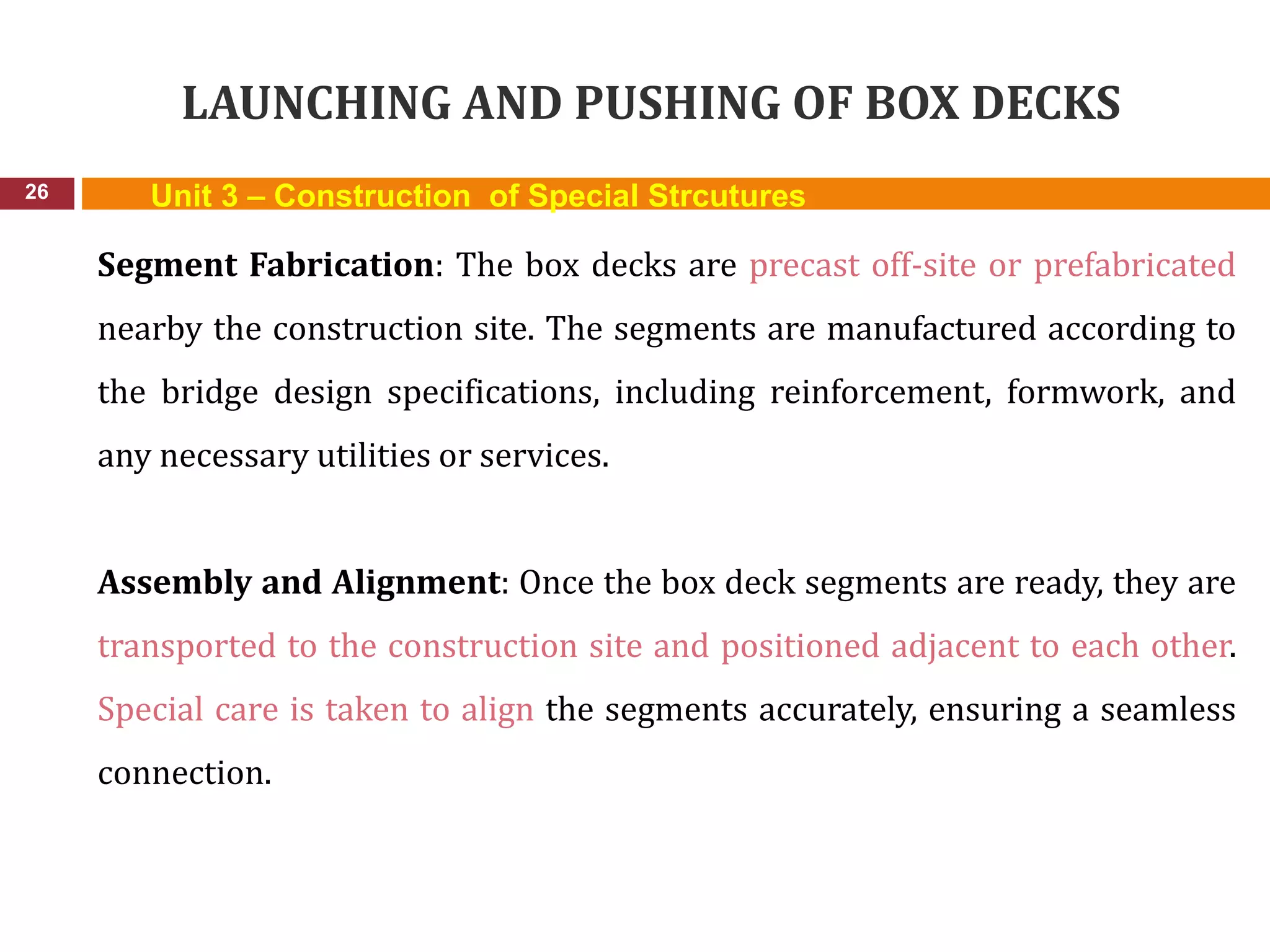 LAUNCHING AND PUSHING OF BOX DECKS

26

Unit 3 – Construction  of Special Strcutures

Segment Fabrication: The box decks are precast off-site or prefabricated nearby the construction site. The segments are manufactured according to the bridge design specifications, including reinforcement, formwork, and any necessary utilities or services.

Assembly and Alignment: Once the box deck segments are ready, they are transported to the construction site and positioned adjacent to each other. Special care is taken to align the segments accurately, ensuring a seamless connection.